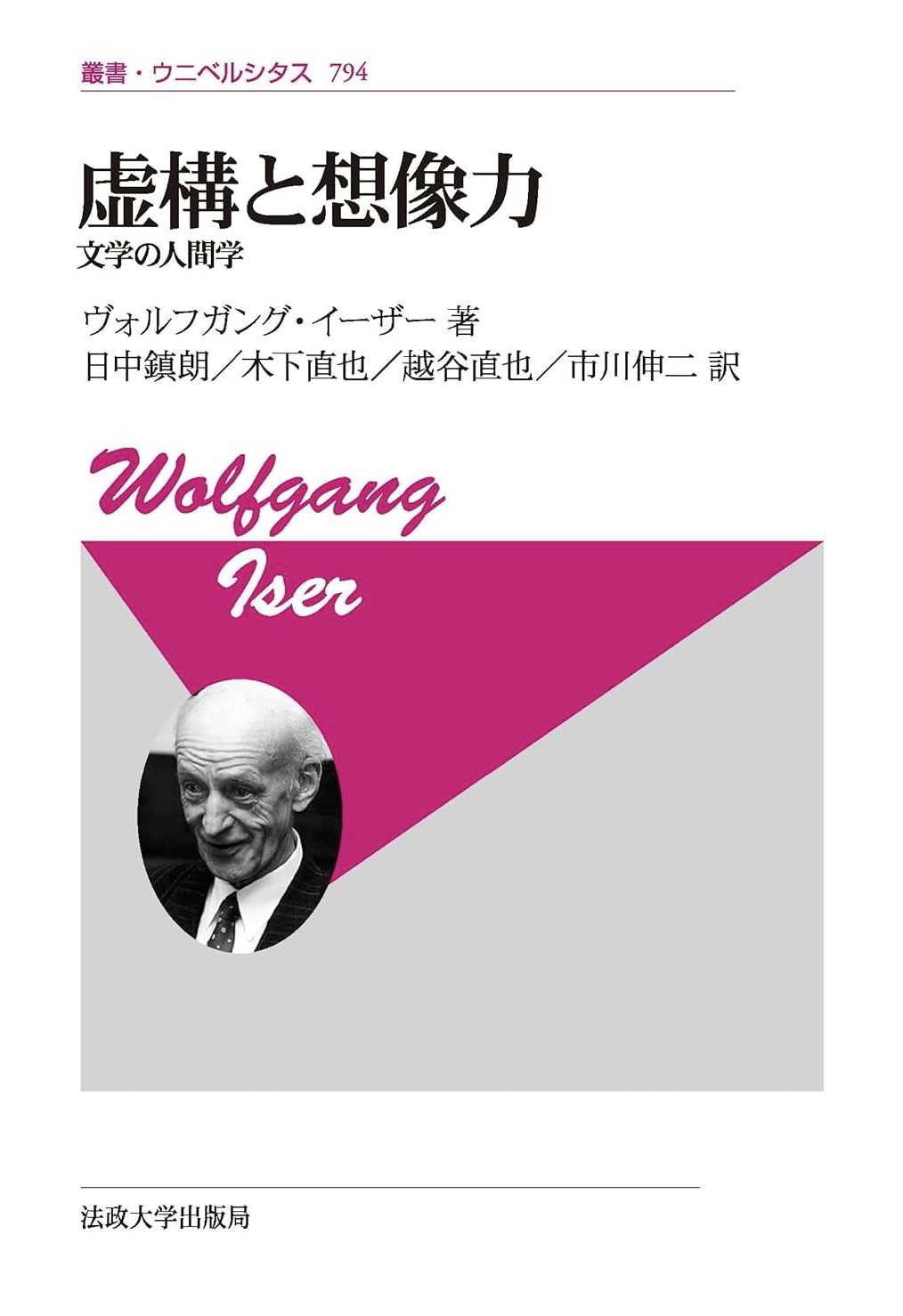 叢書・ウニベルシタス 794

虚構と想像力
文学の人間学

ヴォルフガング・イーザー 著
日中鎮朗／木下直也／越谷直也／市川伸二 訳

Wolfgang Iser

法政大学出版局